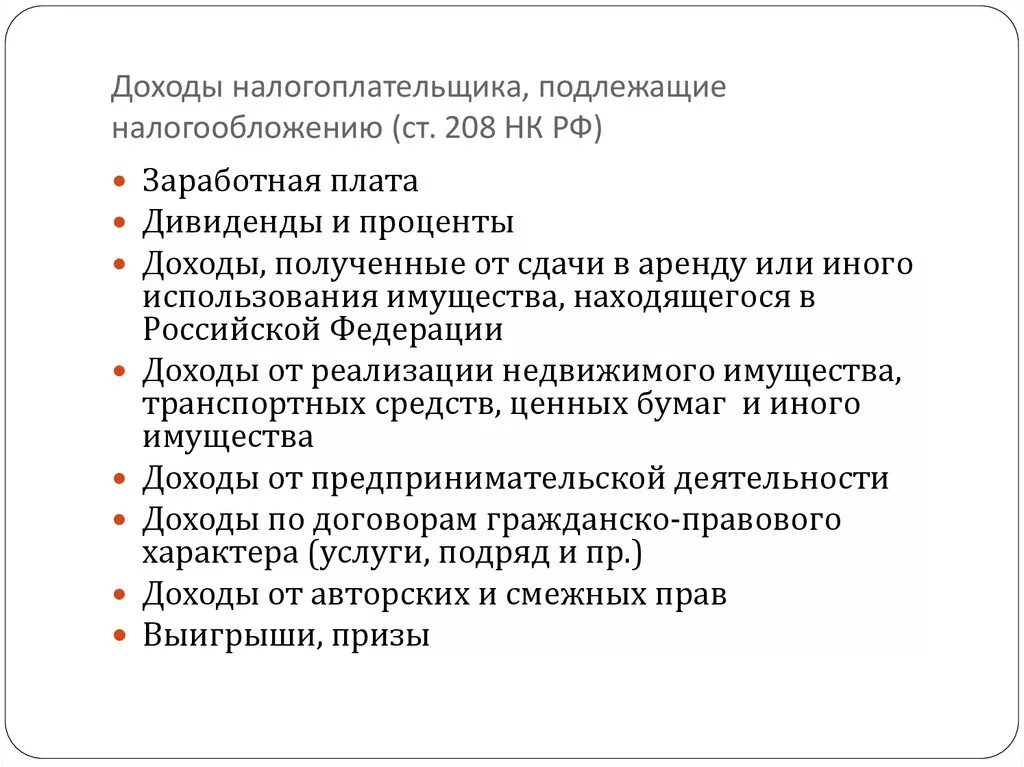 Доходы налогоплательщика, подлежащие налогообложению (ст. 208 НК РФ)

- Заработная плата
- Дивиденды и проценты
- Доходы, полученные от сдачи в аренду или иного использования имущества, находящегося в Российской Федерации
- Доходы от реализации недвижимого имущества, транспортных средств, ценных бумаг и иного имущества
- Доходы от предпринимательской деятельности
- Доходы по договорам гражданско-правового характера (услуги, подряд и пр.)
- Доходы от авторских и смежных прав
- Выигрыши, призы